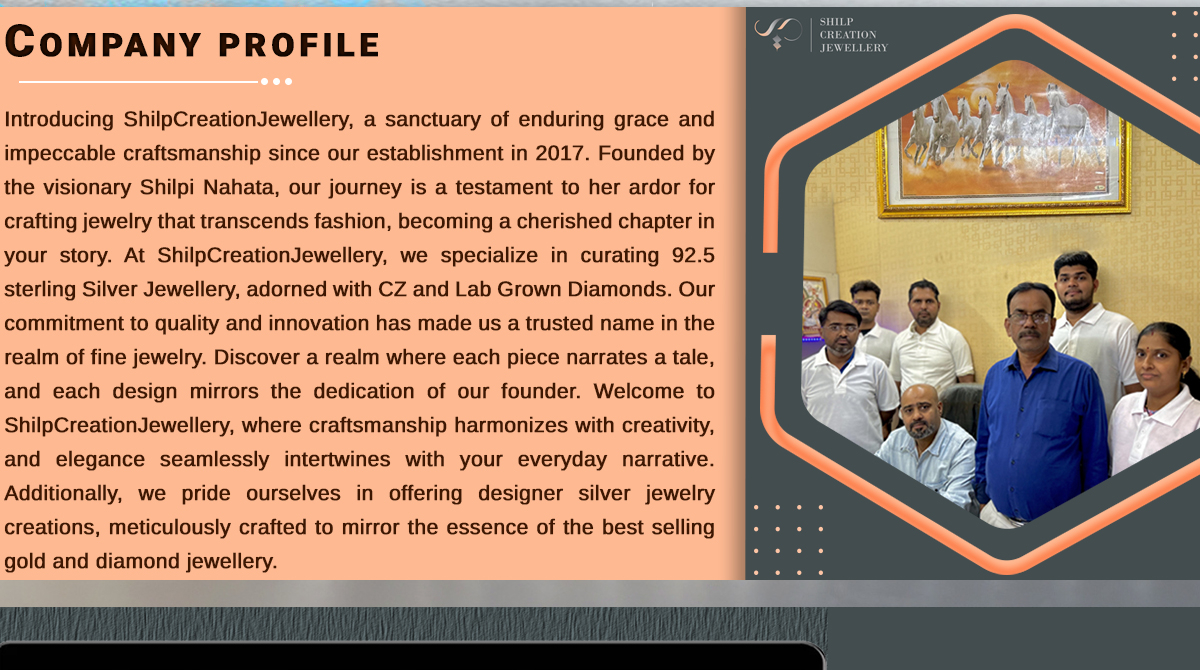 COMPANY PROFILE

Introducing ShilpCreationJewellery, a sanctuary of enduring grace and impeccable craftsmanship since our establishment in 2017. Founded by the visionary Shilpi Nahata, our journey is a testament to her ardor for crafting jewelry that transcends fashion, becoming a cherished chapter in your story. At ShilpCreationJewellery, we specialize in curating 92.5 sterling Silver Jewellery, adorned with CZ and Lab Grown Diamonds. Our commitment to quality and innovation has made us a trusted name in the realm of fine jewelry. Discover a realm where each piece narrates a tale, and each design mirrors the dedication of our founder. Welcome to ShilpCreationJewellery, where craftsmanship harmonizes with creativity, and elegance seamlessly intertwines with your everyday narrative. Additionally, we pride ourselves in offering designer silver jewelry creations, meticulously crafted to mirror the essence of the best selling gold and diamond jewellery.

SHILP
CREATION
JEWELLERY